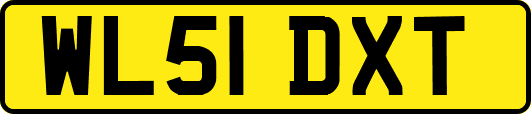 WL51 DXT